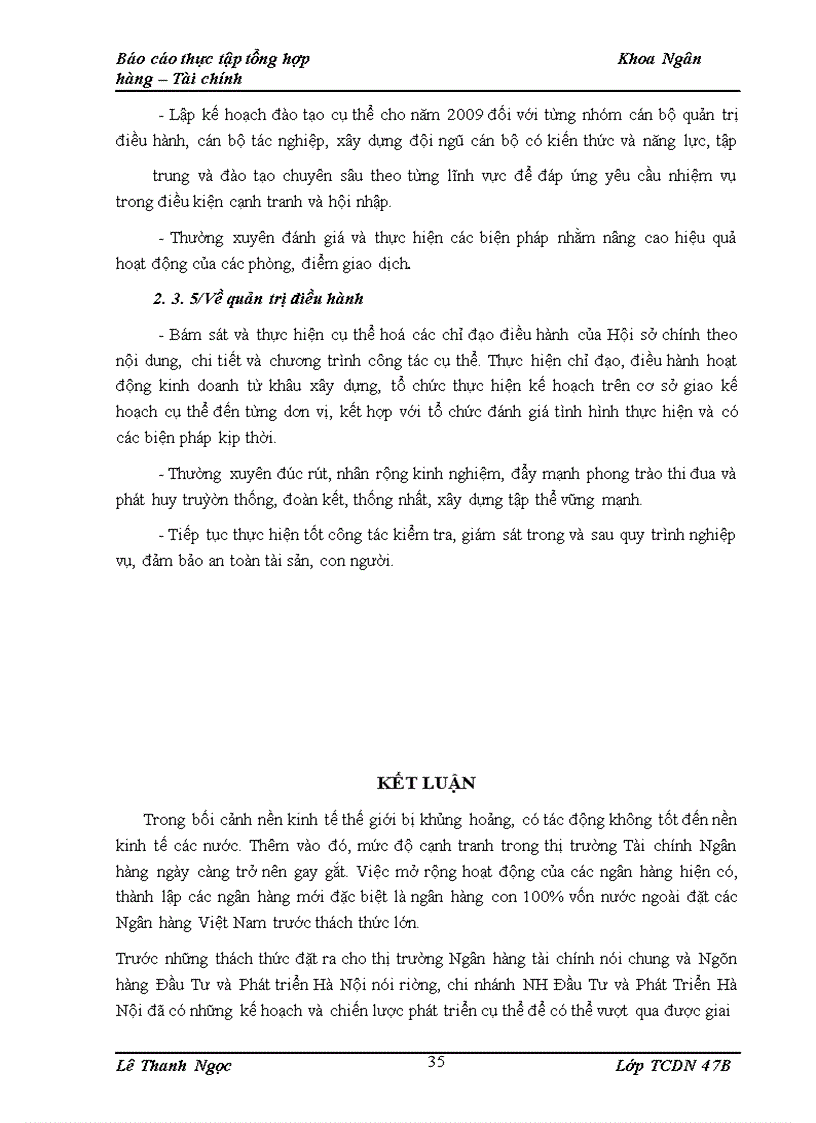 Báo cáo thực tập tổng hợp Khoa Ngân hàng – Tài chính

- Lập kế hoạch đào tạo cụ thể cho năm 2009 đối với từng nhóm cán bộ quản trị điều hành, cán bộ tác nghiệp, xây dựng đội ngũ cán bộ có kiến thức và năng lực, tập

trung và đào tạo chuyên sâu theo từng lĩnh vực để đáp ứng yêu cầu nhiệm vụ trong điều kiện cạnh tranh và hội nhập.

- Thường xuyên đánh giá và thực hiện các biện pháp nhằm nâng cao hiệu quả hoạt động của các phòng, điểm giao dịch.

2. 3. 5/Về quản trị điều hành

- Bám sát và thực hiện cụ thể hoá các chỉ đạo điều hành của Hội sở chính theo nội dung, chi tiết và chương trình công tác cụ thể. Thực hiện chỉ đạo, điều hành hoạt động kinh doanh từ khâu xây dựng, tổ chức thực hiện kế hoạch trên cơ sở giao kế hoạch cụ thể đến từng đơn vị, kết hợp với tổ chức đánh giá tình hình thực hiện và có các biện pháp kịp thời.

- Thường xuyên đúc rút, nhân rộng kinh nghiệm, đẩy mạnh phong trào thi đua và phát huy truyền thống, đoàn kết, thống nhất, xây dựng tập thể vững mạnh.

- Tiếp tục thực hiện tốt công tác kiểm tra, giám sát trong và sau quy trình nghiệp vụ, đảm bảo an toàn tài sản, con người.

KẾT LUẬN

Trong bối cảnh nền kinh tế thế giới bị khủng hoảng, có tác động không tốt đến nền kinh tế các nước. Thêm vào đó, mức độ cạnh tranh trong thị trường Tài chính Ngân hàng ngày càng trở nên gay gắt. Việc mở rộng hoạt động của các ngân hàng hiện có, thành lập các ngân hàng mới đặc biệt là ngân hàng con 100% vốn nước ngoài đặt các Ngân hàng Việt Nam trước thách thức lớn.

Trước những thách thức đặt ra cho thị trường Ngân hàng tài chính nói chung và Ngân hàng Đầu Tư và Phát triển Hà Nội nói riêng, chi nhánh NH Đầu Tư và Phát Triển Hà Nội đã có những kế hoạch và chiến lược phát triển cụ thể để có thể vượt qua được giai

Lê Thanh Ngọc 35 Lớp TCDN 47B